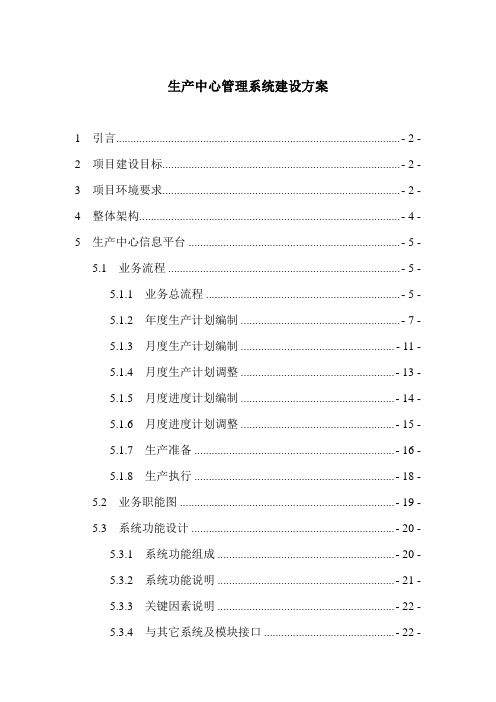 生产中心管理系统建设方案

1 引言 - 2 -

2 项目建设目标 - 2 -

3 项目环境要求 - 2 -

4 整体架构 - 4 -

5 生产中心信息平台 - 5 -

5.1 业务流程 - 5 -

5.1.1 业务总流程 - 5 -

5.1.2 年度生产计划编制 - 7 -

5.1.3 月度生产计划编制 - 11 -

5.1.4 月度生产计划调整 - 13 -

5.1.5 月度进度计划编制 - 14 -

5.1.6 月度进度计划调整 - 15 -

5.1.7 生产准备 - 16 -

5.1.8 生产执行 - 18 -

5.2 业务职能图 - 19 -

5.3 系统功能设计 - 20 -

5.3.1 系统功能组成 - 20 -

5.3.2 系统功能说明 - 21 -

5.3.3 关键因素说明 - 22 -

5.3.4 与其它系统及模块接口 - 22 -